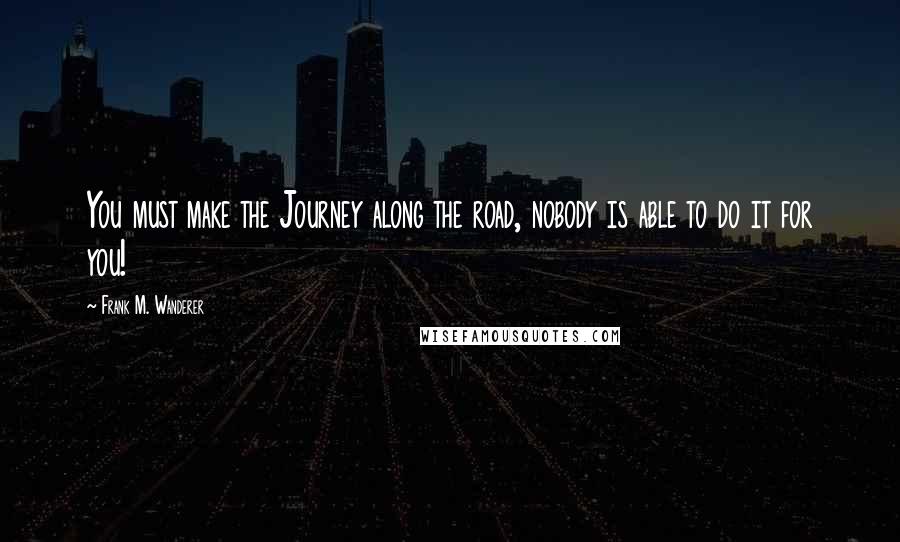 You must make the Journey along the road, nobody is able to do it for you!

~ Frank M. Wanderer

WISEFAMOUSQUOTES.COM